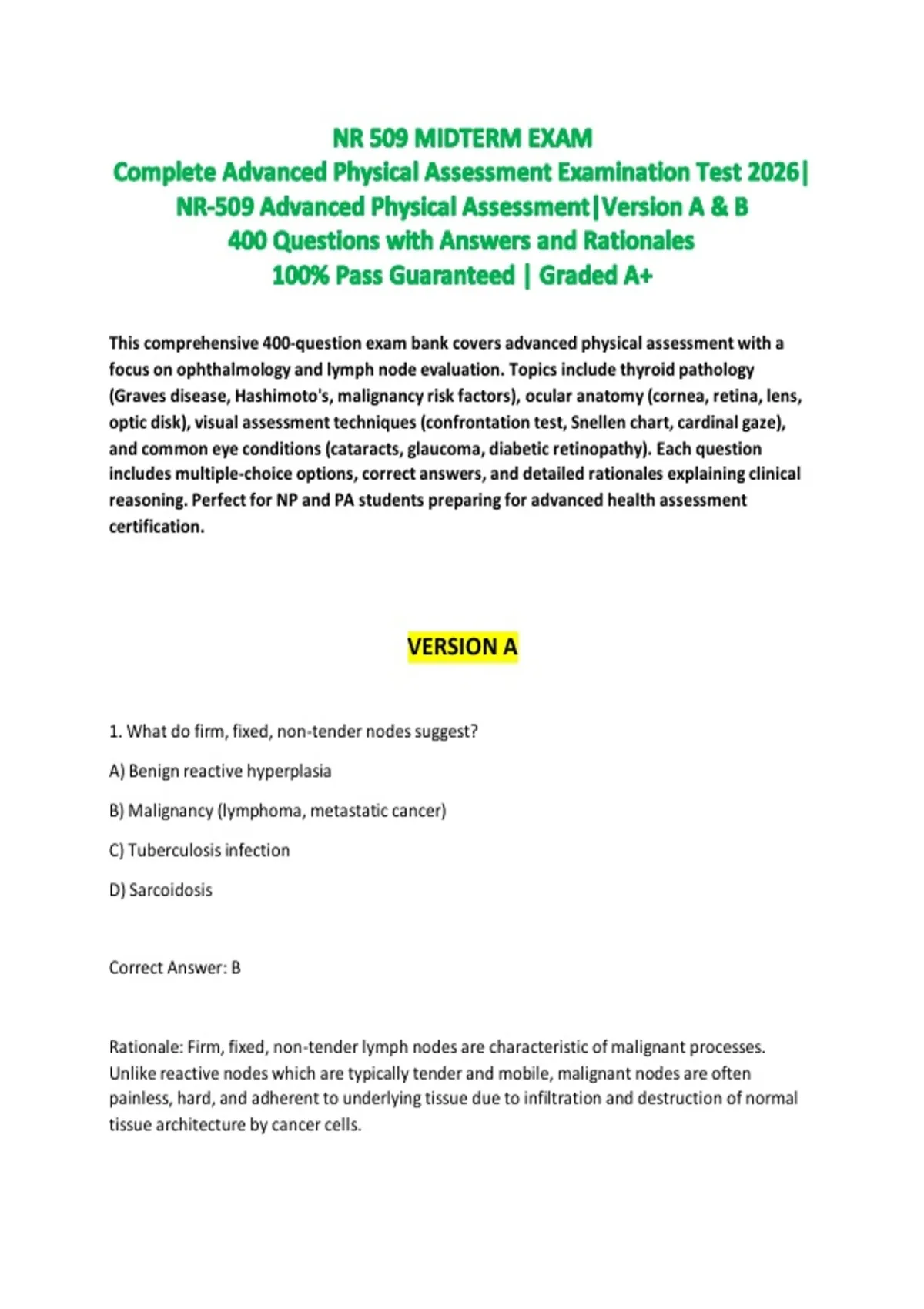 NR 509 MIDTERM EXAM
Complete Advanced Physical Assessment Examination Test 2026| NR-509 Advanced Physical Assessment|Version A & B
400 Questions with Answers and Rationales
100% Pass Guaranteed | Graded A+

This comprehensive 400-question exam bank covers advanced physical assessment with a focus on ophthalmology and lymph node evaluation. Topics include thyroid pathology (Graves disease, Hashimoto's, malignancy risk factors), ocular anatomy (cornea, retina, lens, optic disk), visual assessment techniques (confrontation test, Snellen chart, cardinal gaze), and common eye conditions (cataracts, glaucoma, diabetic retinopathy). Each question includes multiple-choice options, correct answers, and detailed rationales explaining clinical reasoning. Perfect for NP and PA students preparing for advanced health assessment certification.

VERSION A

1. What do firm, fixed, non-tender nodes suggest?

A) Benign reactive hyperplasia

B) Malignancy (lymphoma, metastatic cancer)

C) Tuberculosis infection

D) Sarcoidosis

Correct Answer: B

Rationale: Firm, fixed, non-tender lymph nodes are characteristic of malignant processes. Unlike reactive nodes which are typically tender and mobile, malignant nodes are often painless, hard, and adherent to underlying tissue due to infiltration and destruction of normal tissue architecture by cancer cells.